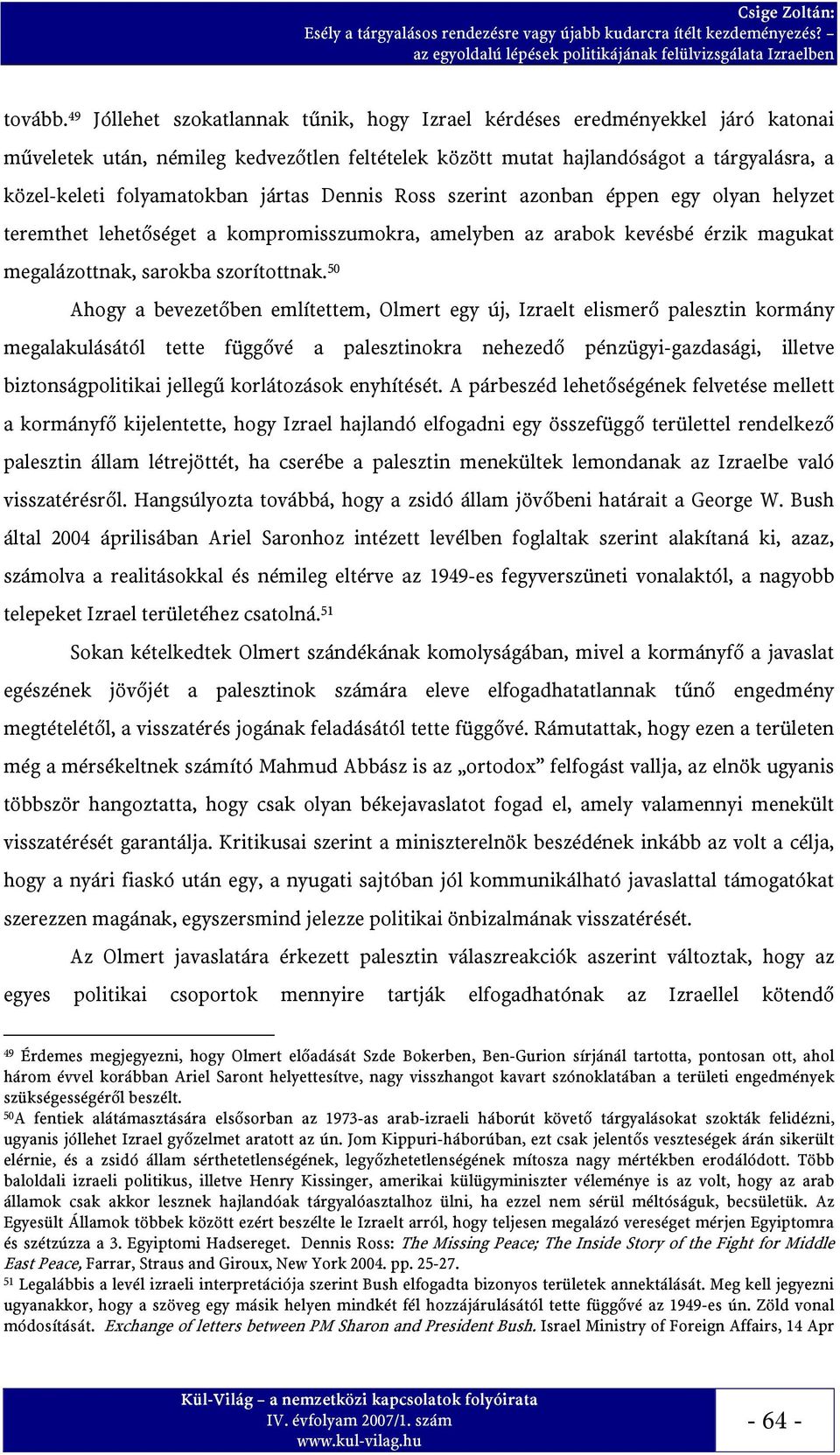 Csige Zoltán:
Esély a tárgyalásos rendezésre vagy újabb kudarcra ítélt kezdeményezés? – az egyoldalú lépések politikájának felülvizsgálata Izraelben

tovább.$^{49}$ Jóllehet szokatlannak tűnik, hogy Izrael kérdéses eredményekkel járó katonai műveletek után, némileg kedvezőtlen feltételek között mutat hajlandóságot a tárgyalásra, a közel-keleti folyamatokban jártas Dennis Ross szerint azonban éppen egy olyan helyzet teremthet lehetőséget a kompromisszumokra, amelyben az arabok kevésbé érzik magukat megalázottnak, sarokba szorítottnak.$^{50}$

Ahogy a bevezetőben említettem, Olmert egy új, Izraelt elismerő palesztin kormány megalakulásától tette függővé a palesztinokra nehezedő pénzügyi-gazdasági, illetve biztonságpolitikai jellegű korlátozások enyhítését. A párbeszéd lehetőségének felvetése mellett a kormányfő kijelentette, hogy Izrael hajlandó elfogadni egy összefüggő területtel rendelkező palesztin állam létrejöttét, ha cserébe a palesztin menekültek lemondanak az Izraelbe való visszatérésről. Hangsúlyozta továbbá, hogy a zsidó állam jövőbeni határait a George W. Bush által 2004 áprilisában Ariel Saronhoz intézett levélben foglaltak szerint alakítaná ki, azaz, számolva a realitásokkal és némileg eltérve az 1949-es fegyverszüneti vonalaktól, a nagyobb telepeket Izrael területéhez csatolná.$^{51}$

Sokan kételkedtek Olmert szándékának komolyságában, mivel a kormányfő a javaslat egészének jövőjét a palesztinok számára eleve elfogadhatatlannak tűnő engedmény megtételétől, a visszatérés jogának feladásától tette függővé. Rámutattak, hogy ezen a területen még a mérsékeltnek számító Mahmud Abbász is az „ortodox” felfogást vallja, az elnök ugyanis többször hangoztatta, hogy csak olyan békejavaslatot fogad el, amely valamennyi menekült visszatérését garantálja. Kritikusai szerint a miniszterelnök beszédének inkább az volt a célja, hogy a nyári fiaskó után egy, a nyugati sajtóban jól kommunikálható javaslattal támogatókat szerezzen magának, egyszersmind jelezze politikai önbizalmának visszatérését.

Az Olmert javaslatára érkezett palesztin válaszreakciók aszerint változtak, hogy az egyes politikai csoportok mennyire tartják elfogadhatónak az Izraellel kötendő

$^{49}$ Érdemes megjegyezni, hogy Olmert előadását Szde Bokerben, Ben-Gurion sírjánál tartotta, pontosan ott, ahol három évvel korábban Ariel Saront helyettesítve, nagy visszhangot kavart szónoklatában a területi engedmények szükségességéről beszélt.
$^{50}$A fentiek alátámasztására elsősorban az 1973-as arab-izraeli háborút követő tárgyalásokat szokták felidézni, ugyanis jóllehet Izrael győzelmet aratott az ún. Jom Kippuri-háborúban, ezt csak jelentős veszteségek árán sikerült elérnie, és a zsidó állam sérthetetlenségének, legyőzhetetlenségének mítosza nagy mértékben erodálódott. Több baloldali izraeli politikus, illetve Henry Kissinger, amerikai külügyminiszter véleménye is az volt, hogy az arab államok csak akkor lesznek hajlandóak tárgyalóasztalhoz ülni, ha ezzel nem sérül méltóságuk, becsületük. Az Egyesült Államok többek között ezért beszélte le Izraelt arról, hogy teljesen megalázó vereséget mérjen Egyiptomra és szétzúzza a 3. Egyiptomi Hadsereget. Dennis Ross: The Missing Peace; The Inside Story of the Fight for Middle East Peace, Farrar, Straus and Giroux, New York 2004. pp. 25-27.
$^{51}$ Legalábbis a levél izraeli interpretációja szerint Bush elfogadta bizonyos területek annektálását. Meg kell jegyezni ugyanakkor, hogy a szöveg egy másik helyen mindkét fél hozzájárulásától tette függővé az 1949-es ún. Zöld vonal módosítását. Exchange of letters between PM Sharon and President Bush. Israel Ministry of Foreign Affairs, 14 Apr

Kül-Világ – a nemzetközi kapcsolatok folyóirata
IV. évfolyam 2007/1. szám
www.kul-vilag.hu

- 64 -